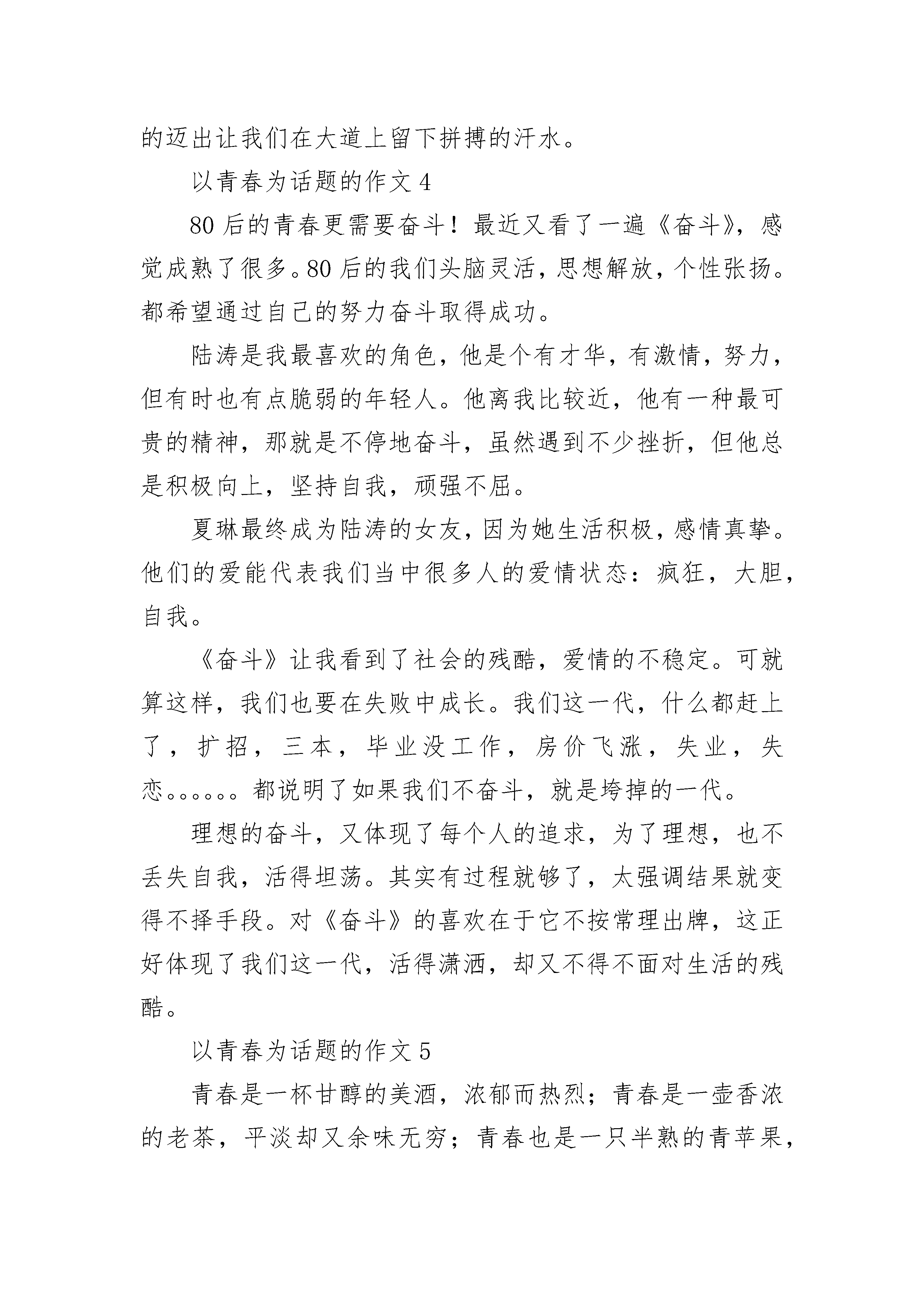 的迈出让我们在大道上留下拼搏的汗水。

以青春为话题的作文 4

80 后的青春更需要奋斗！最近又看了一遍《奋斗》，感觉成熟了很多。80 后的我们头脑灵活，思想解放，个性张扬。都希望通过自己的努力奋斗取得成功。

陆涛是我最喜欢的角色，他是个有才华，有激情，努力，但有时也有点脆弱的年轻人。他离我比较近，他有一种最可贵的精神，那就是不停地奋斗，虽然遇到不少挫折，但他总是积极向上，坚持自我，顽强不屈。

夏琳最终成为陆涛的女友，因为她生活积极，感情真挚。他们的爱能代表我们当中很多人的爱情状态：疯狂，大胆，自我。

《奋斗》让我看到了社会的残酷，爱情的不稳定。可就算这样，我们也要在失败中成长。我们这一代，什么都赶上了，扩招，三本，毕业没工作，房价飞涨，失业，失恋。。。。。。都说明了如果我们不奋斗，就是垮掉的一代。

理想的奋斗，又体现了每个人的追求，为了理想，也不丢失自我，活得坦荡。其实有过程就够了，太强调结果就变得不择手段。对《奋斗》的喜欢在于它不按常理出牌，这正好体现了我们这一代，活得潇洒，却又不得不面对生活的残酷。

以青春为话题的作文 5

青春是一杯甘醇的美酒，浓郁而热烈；青春是一壶香浓的老茶，平淡却又余味无穷；青春也是一只半熟的青苹果，